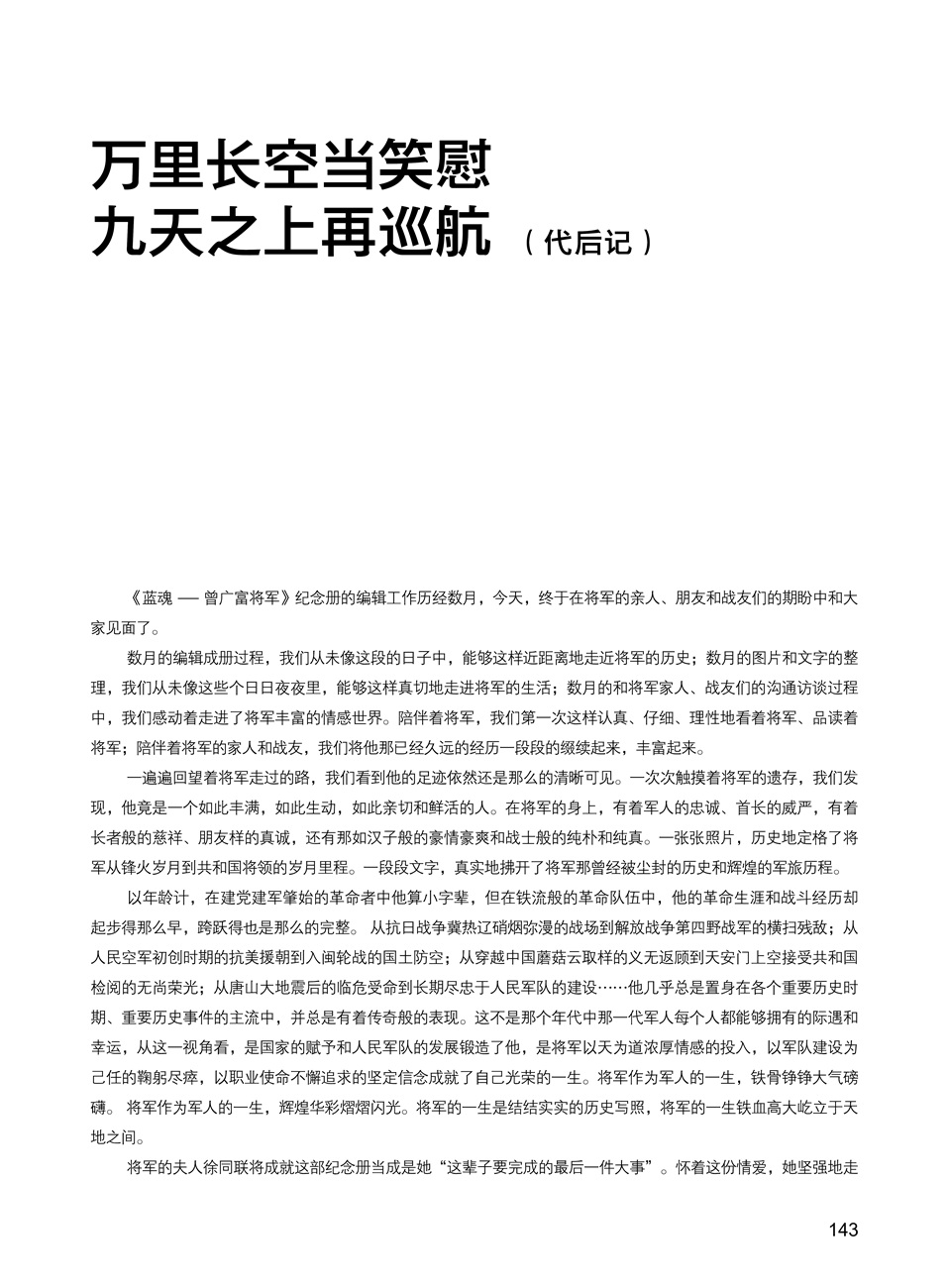 万里长空当笑慰
九天之上再巡航（代后记）

《蓝魂 — 曾广富将军》纪念册的编辑工作历经数月，今天，终于在将军的亲人、朋友和战友们的期盼中和大家见面了。

数月的编辑成册过程，我们从未像这段的日子中，能够这样近距离地走近将军的历史；数月的图片和文字的整理，我们从未像这些个日日夜夜里，能够这样真切地走进将军的生活；数月的和将军家人、战友们的沟通访谈过程中，我们感动着走进了将军丰富的情感世界。陪伴着将军，我们第一次这样认真、仔细、理性地看着将军、品读着将军；陪伴着将军的家人和战友，我们将他那已经久远的经历一段段的缀续起来，丰富起来。

一遍遍回望着将军走过的路，我们看到他的足迹依然还是那么的清晰可见。一次次触摸着将军的遗存，我们发现，他竟是一个如此丰满，如此生动，如此亲切和鲜活的人。在将军的身上，有着军人的忠诚、首长的威严，有着长者般的慈祥、朋友样的真诚，还有那如汉子般的豪情豪爽和战士般的纯朴和纯真。一张张照片，历史地定格了将军从锋火岁月到共和国将领的岁月里程。一段段文字，真实地拂开了将军那曾经被尘封的历史和辉煌的军旅历程。

以年龄计，在建党建军肇始的革命者中他算小字辈，但在铁流般的革命队伍中，他的革命生涯和战斗经历却起步得那么早，跨跃得也是那么的完整。 从抗日战争冀热辽硝烟弥漫的战场到解放战争第四野战军的横扫残敌；从人民空军初创时期的抗美援朝到入闽轮战的国土防空；从穿越中国蘑菇云取样的义无返顾到天安门上空接受共和国检阅的无尚荣光；从唐山大地震后的临危受命到长期尽忠于人民军队的建设……他几乎总是置身在各个重要历史时期、重要历史事件的主流中，并总是有着传奇般的表现。这不是那个年代中那一代军人每个人都能够拥有的际遇和幸运，从这一视角看，是国家的赋予和人民军队的发展锻造了他，是将军以天为道浓厚情感的投入，以军队建设为己任的鞠躬尽瘁，以职业使命不懈追求的坚定信念成就了自己光荣的一生。将军作为军人的一生，铁骨铮铮大气磅礴。 将军作为军人的一生，辉煌华彩熠熠闪光。将军的一生是结结实实的历史写照，将军的一生铁血高大屹立于天地之间。

将军的夫人徐同联将成就这部纪念册当成是她“这辈子要完成的最后一件大事”。怀着这份情爱，她坚强地走

143